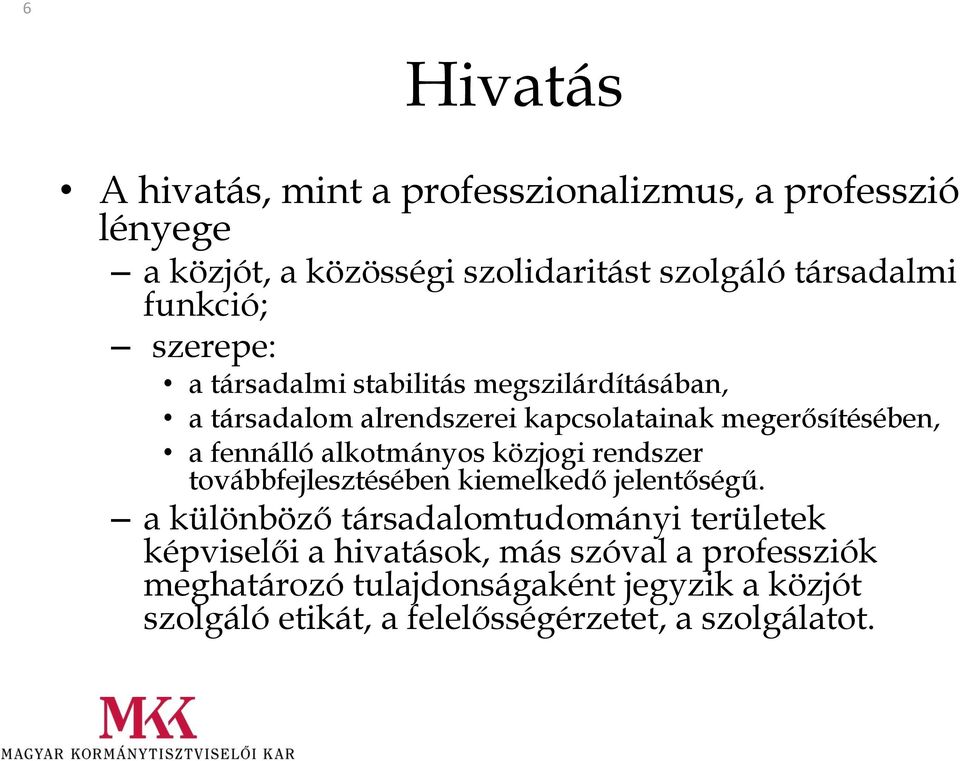 6

Hivatás

• A hivatás, mint a professzionalizmus, a professzió lényege

– a közjót, a közösségi szolidaritást szolgáló társadalmi funkció;

– szerepe:

• a társadalmi stabilitás megszilárdításában,

• a társadalom alrendszerei kapcsolatainak megerősítésében,

• a fennálló alkotmányos közjogi rendszer továbbfejlesztésében kiemelkedő jelentőségű.

– a különböző társadalomtudományi területek képviselői a hivatások, más szóval a professziók meghatározó tulajdonságaként jegyzik a közjót szolgáló etikát, a felelősségérzetet, a szolgálatot.

MKK
MAGYAR KORMÁNYTISZTVISELŐI KAR